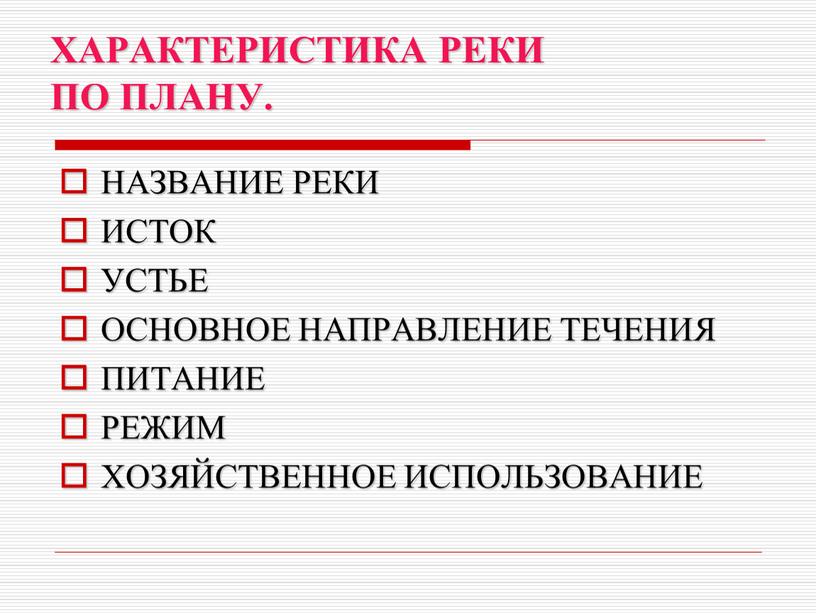 ХАРАКТЕРИСТИКА РЕКИ ПО ПЛАНУ.

НАЗВАНИЕ РЕКИ
ИСТОК
УСТЬЕ
ОСНОВНОЕ НАПРАВЛЕНИЕ ТЕЧЕНИЯ
ПИТАНИЕ
РЕЖИМ
ХОЗЯЙСТВЕННОЕ ИСПОЛЬЗОВАНИЕ